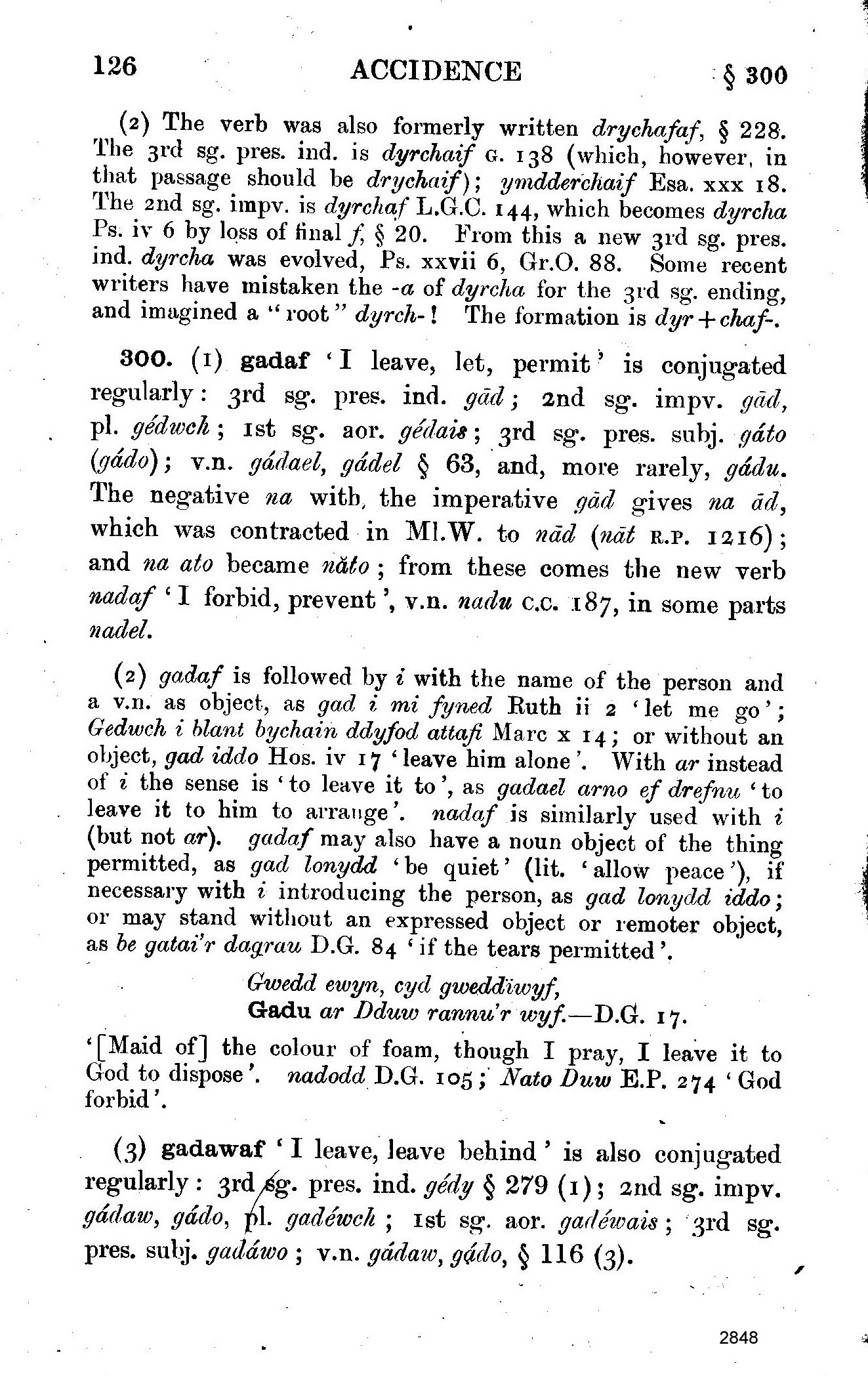 126 ACCIDENCE § 300

(2) The verb was also formerly written drychafaf, § 228. The 3rd sg. pres. ind. is dyrchaif G. 138 (which, however, in that passage should be drychaif); ymdderchaif Esa. xxx 18. The 2nd sg. impv. is dyrchaf L.G.C. 144, which becomes dyrcha Ps. iv 6 by loss of final f, § 20. From this a new 3rd sg. pres. ind. dyrcha was evolved, Ps. xxvii 6, Gr.O. 88. Some recent writers have mistaken the -a of dyrcha for the 3rd sg. ending, and imagined a "root" dyrch-! The formation is dyr + chaf-.

300. (1) gadaf 'I leave, let, permit' is conjugated regularly: 3rd sg. pres. ind. gād; 2nd sg. impv. gād, pl. gédwch; 1st sg. aor. gédais; 3rd sg. pres. subj. gáto (gádo); v.n. gádael, gádel § 63, and, more rarely, gádu. The negative na with the imperative gād gives na ād, which was contracted in Ml.W. to nād (nāt R.P. 1216); and na ato became năto; from these comes the new verb nadaf 'I forbid, prevent', v.n. nadu C.C. 187, in some parts nadel.

(2) gadaf is followed by i with the name of the person and a v.n. as object, as gad i mi fyned Ruth ii 2 'let me go'; Gedwch i blant bychain ddyfod attafi Marc x 14; or without an object, gad iddo Hos. iv 17 'leave him alone'. With ar instead of i the sense is 'to leave it to', as gadael arno ef drefnu 'to leave it to him to arrange'. nadaf is similarly used with i (but not ar). gadaf may also have a noun object of the thing permitted, as gad lonydd 'be quiet' (lit. 'allow peace'), if necessary with i introducing the person, as gad lonydd iddo; or may stand without an expressed object or remoter object, as be gatai'r dagrau D.G. 84 'if the tears permitted'.

Gwedd ewyn, cyd gweddïwyf,
Gadu ar Dduw rannu'r wyf.—D.G. 17.

'[Maid of] the colour of foam, though I pray, I leave it to God to dispose'. nadodd D.G. 105; Nato Duw E.P. 274 'God forbid'.

(3) gadawaf 'I leave, leave behind' is also conjugated regularly: 3rd sg. pres. ind. gédy § 279 (1); 2nd sg. impv. gádaw, gádo, pl. gadéwch; 1st sg. aor. gadéwais; 3rd sg. pres. subj. gadáwo; v.n. gádaw, gádo, § 116 (3).

2848